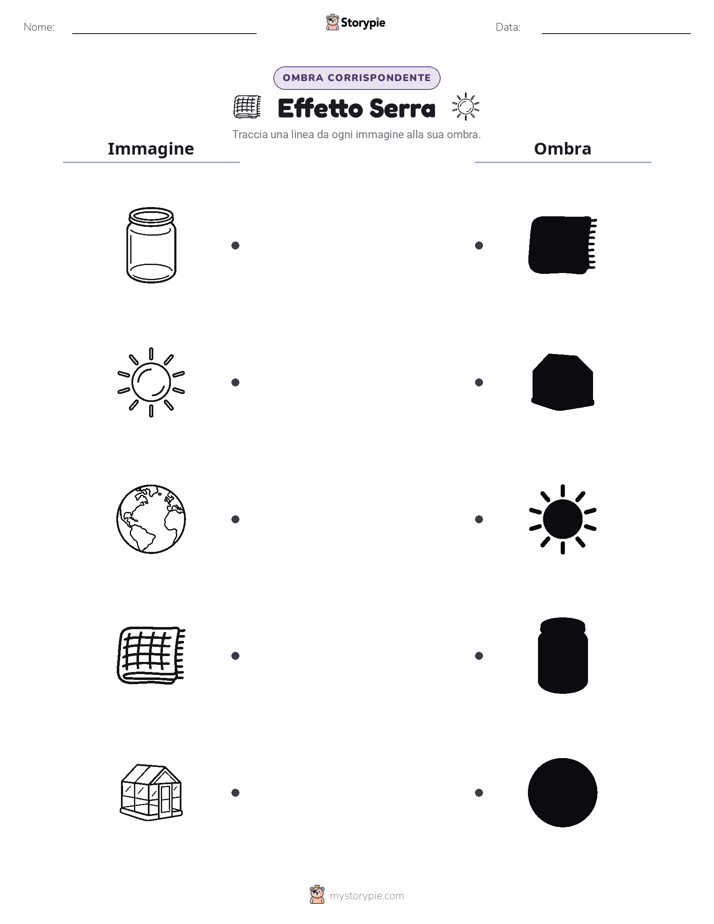 Nome: Storypie Data:

OMBRA CORRISPONDENTE

Effetto Serra

Traccia una linea da ogni immagine alla sua ombra.

Immagine

Ombra

mystorypie.com